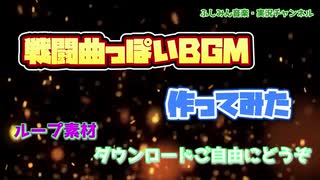 ふしみん音楽・実況チャンネル

戦闘曲っぽいBGM

作ってみた

ループ素材

ダウンロードご自由にどうぞ